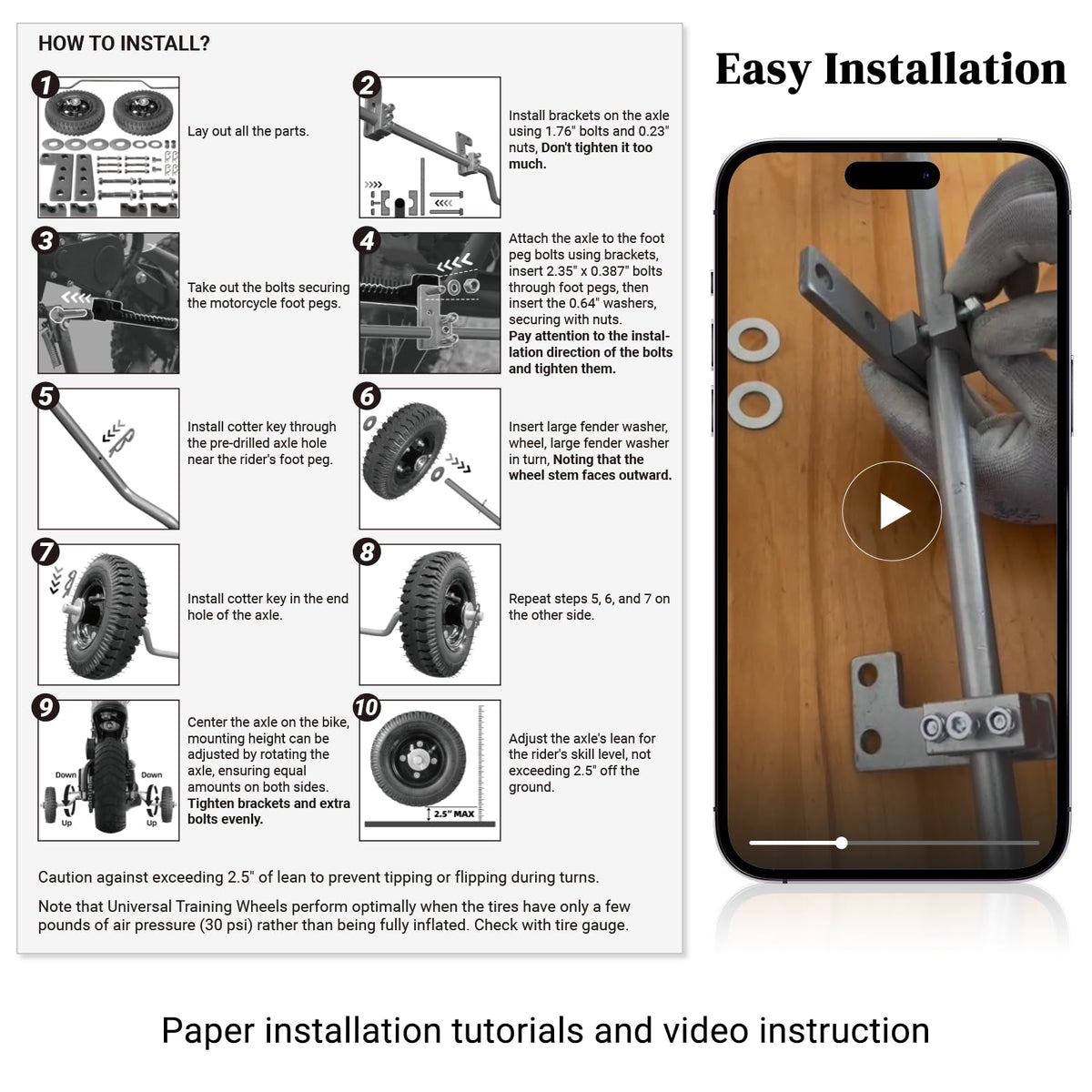 HOW TO INSTALL?

1

Lay out all the parts.

2

Install brackets on the axle using 1.76" bolts and 0.23" nuts, Don't tighten it too much.

3

Take out the bolts securing the motorcycle foot pegs.

4

Attach the axle to the foot peg bolts using brackets, insert 2.35" x 0.387" bolts through foot pegs, then insert the 0.64" washers, securing with nuts. Pay attention to the installation direction of the bolts and tighten them.

5

Install cotter key through the pre-drilled axle hole near the rider's foot peg.

6

Insert large fender washer, wheel, large fender washer in turn, Noting that the wheel stem faces outward.

7

Install cotter key in the end hole of the axle.

8

Repeat steps 5, 6, and 7 on the other side.

9

Down Down Up Up

Center the axle on the bike, mounting height can be adjusted by rotating the axle, ensuring equal amounts on both sides. Tighten brackets and extra bolts evenly.

10

2.5" MAX

Adjust the axle's lean for the rider's skill level, not exceeding 2.5" off the ground.

Caution against exceeding 2.5" of lean to prevent tipping or flipping during turns.

Note that Universal Training Wheels perform optimally when the tires have only a few pounds of air pressure (30 psi) rather than being fully inflated. Check with tire gauge.

Easy Installation

Paper installation tutorials and video instruction